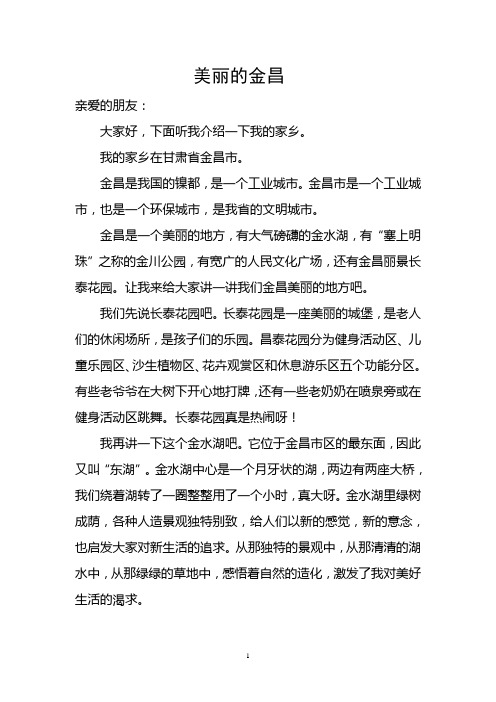 美丽的金昌

亲爱的朋友：

大家好，下面听我介绍一下我的家乡。

我的家乡在甘肃省金昌市。

金昌是我国的镍都，是一个工业城市。金昌市是一个工业城市，也是一个环保城市，是我省的文明城市。

金昌是一个美丽的地方，有大气磅礴的金水湖，有“塞上明珠”之称的金川公园，有宽广的人民文化广场，还有金昌丽景长泰花园。让我来给大家讲一讲我们金昌美丽的地方吧。

我们先说长泰花园吧。长泰花园是一座美丽的城堡，是老人们的休闲场所，是孩子们的乐园。昌泰花园分为健身活动区、儿童乐园区、沙生植物区、花卉观赏区和休息游乐区五个功能分区。有些老爷爷在大树下开心地打牌，还有一些老奶奶在喷泉旁或在健身活动区跳舞。长泰花园真是热闹呀！

我再讲一下这个金水湖吧。它位于金昌市区的最东面，因此又叫“东湖”。金水湖中心是一个月牙状的湖，两边有两座大桥，我们绕着湖转了一圈整整用了一个小时，真大呀。金水湖里绿树成荫，各种人造景观独特别致，给人们以新的感觉，新的意念，也启发大家对新生活的追求。从那独特的景观中，从那清清的湖水中，从那绿绿的草地中，感悟着自然的造化，激发了我对美好生活的渴求。

1